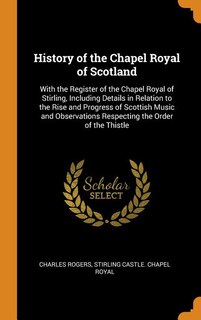 History of the Chapel Royal of Scotland

With the Register of the Chapel Royal of Stirling, Including Details in Relation to the Rise and Progress of Scottish Music and Observations Respecting the Order of the Thistle

Scholar SELECT

CHARLES ROGERS, STIRLING CASTLE. CHAPEL ROYAL